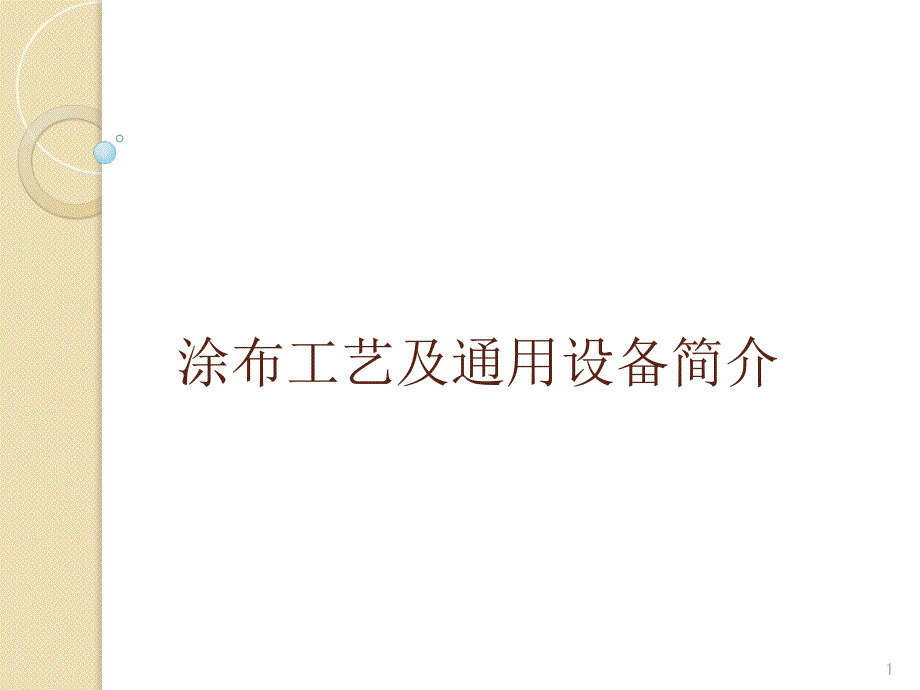 涂布工艺及通用设备简介

1